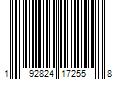 1 92824 17255 8